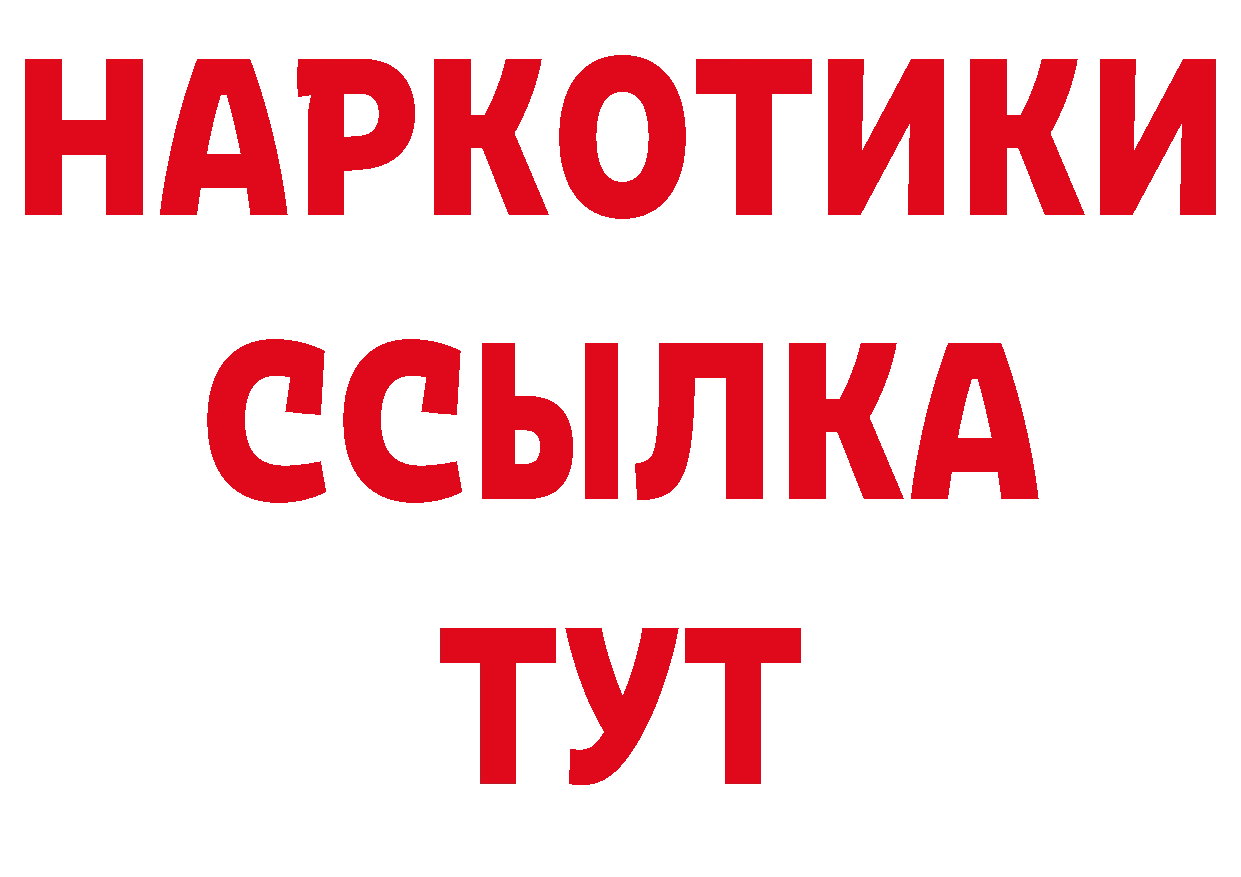 НАРКОТИКИ
ССЫЛКА
ТУТ